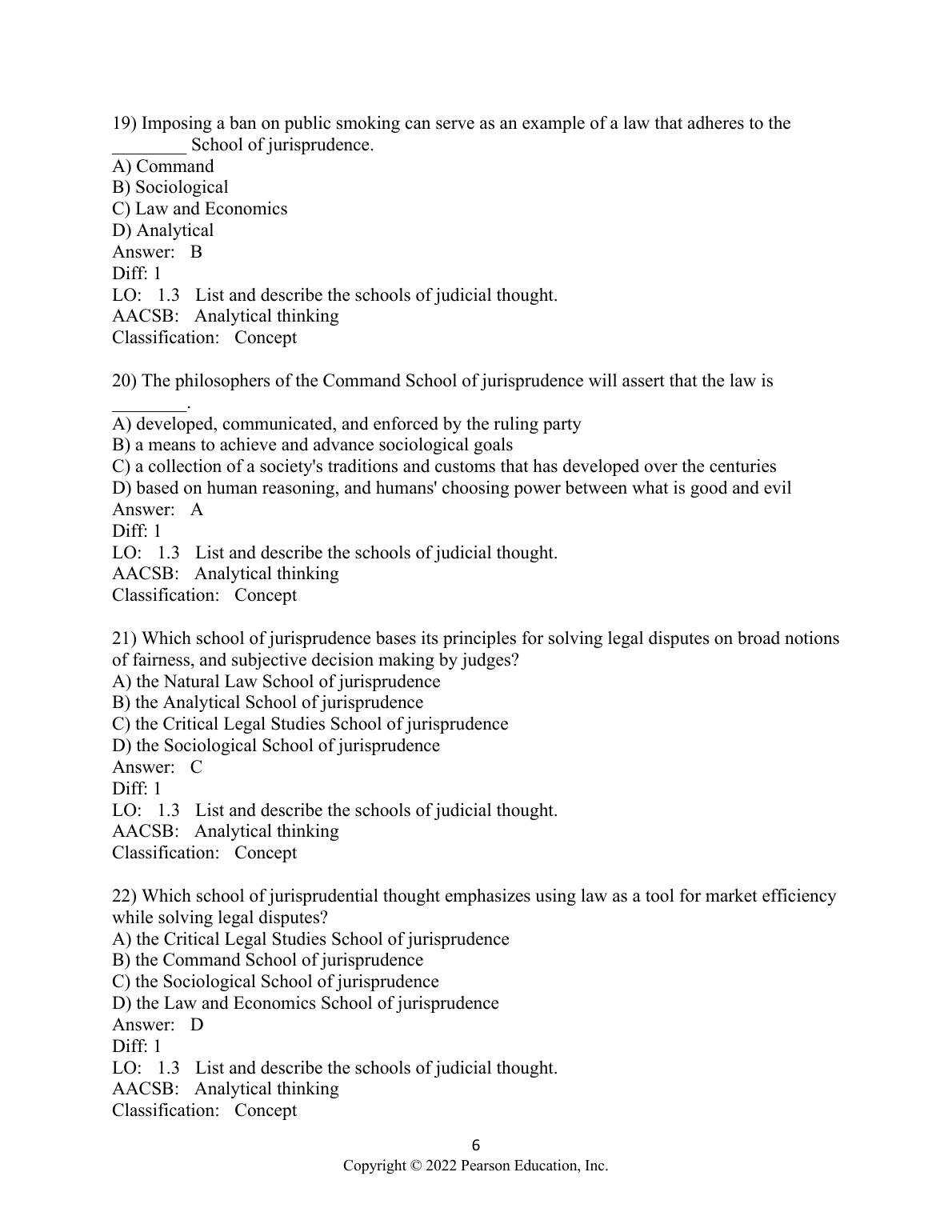 19) Imposing a ban on public smoking can serve as an example of a law that adheres to the ________ School of jurisprudence.
A) Command
B) Sociological
C) Law and Economics
D) Analytical
Answer: B
Diff: 1
LO: 1.3 List and describe the schools of judicial thought.
AACSB: Analytical thinking
Classification: Concept

20) The philosophers of the Command School of jurisprudence will assert that the law is ________.
A) developed, communicated, and enforced by the ruling party
B) a means to achieve and advance sociological goals
C) a collection of a society's traditions and customs that has developed over the centuries
D) based on human reasoning, and humans' choosing power between what is good and evil
Answer: A
Diff: 1
LO: 1.3 List and describe the schools of judicial thought.
AACSB: Analytical thinking
Classification: Concept

21) Which school of jurisprudence bases its principles for solving legal disputes on broad notions of fairness, and subjective decision making by judges?
A) the Natural Law School of jurisprudence
B) the Analytical School of jurisprudence
C) the Critical Legal Studies School of jurisprudence
D) the Sociological School of jurisprudence
Answer: C
Diff: 1
LO: 1.3 List and describe the schools of judicial thought.
AACSB: Analytical thinking
Classification: Concept

22) Which school of jurisprudential thought emphasizes using law as a tool for market efficiency while solving legal disputes?
A) the Critical Legal Studies School of jurisprudence
B) the Command School of jurisprudence
C) the Sociological School of jurisprudence
D) the Law and Economics School of jurisprudence
Answer: D
Diff: 1
LO: 1.3 List and describe the schools of judicial thought.
AACSB: Analytical thinking
Classification: Concept

6
Copyright © 2022 Pearson Education, Inc.